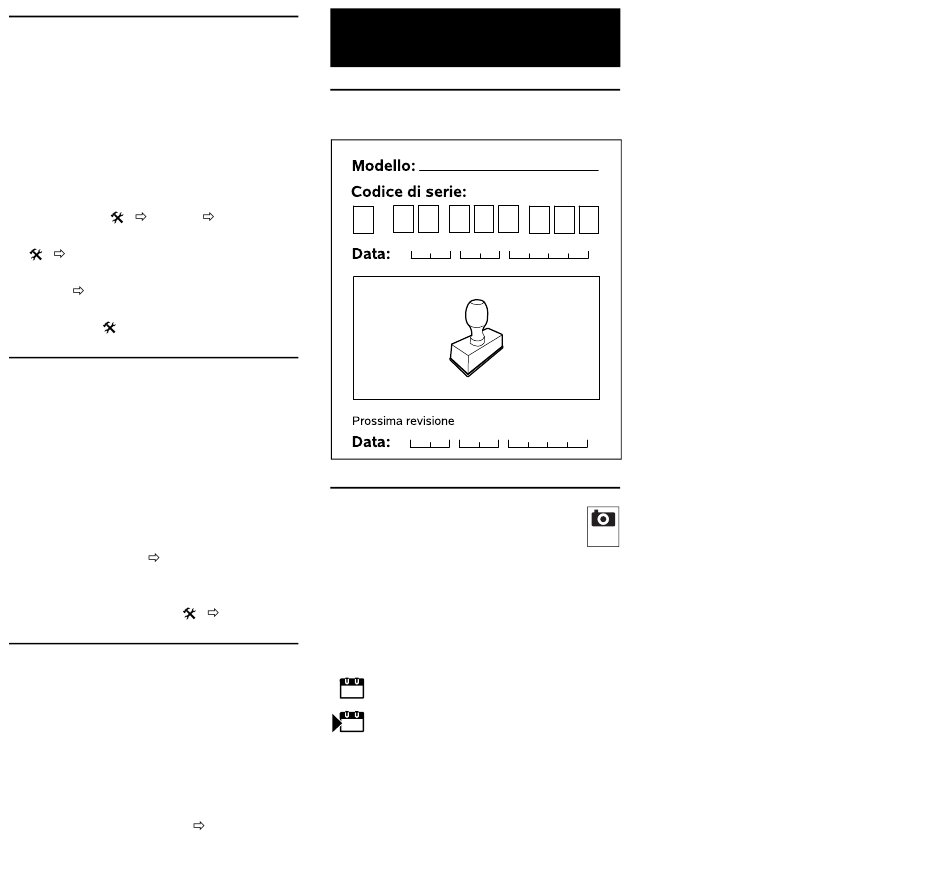 Modello:

Codice di serie:

Data:

Prossima revisione

Data: